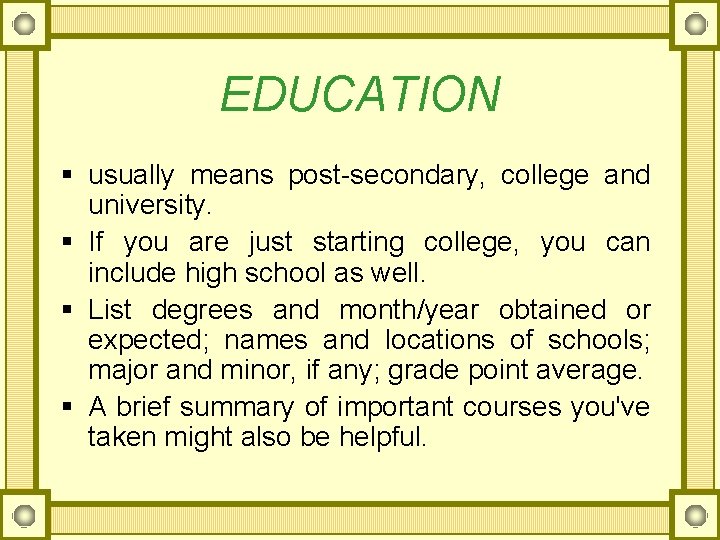 EDUCATION

• usually means post-secondary, college and university.
• If you are just starting college, you can include high school as well.
• List degrees and month/year obtained or expected; names and locations of schools; major and minor, if any; grade point average.
• A brief summary of important courses you've taken might also be helpful.